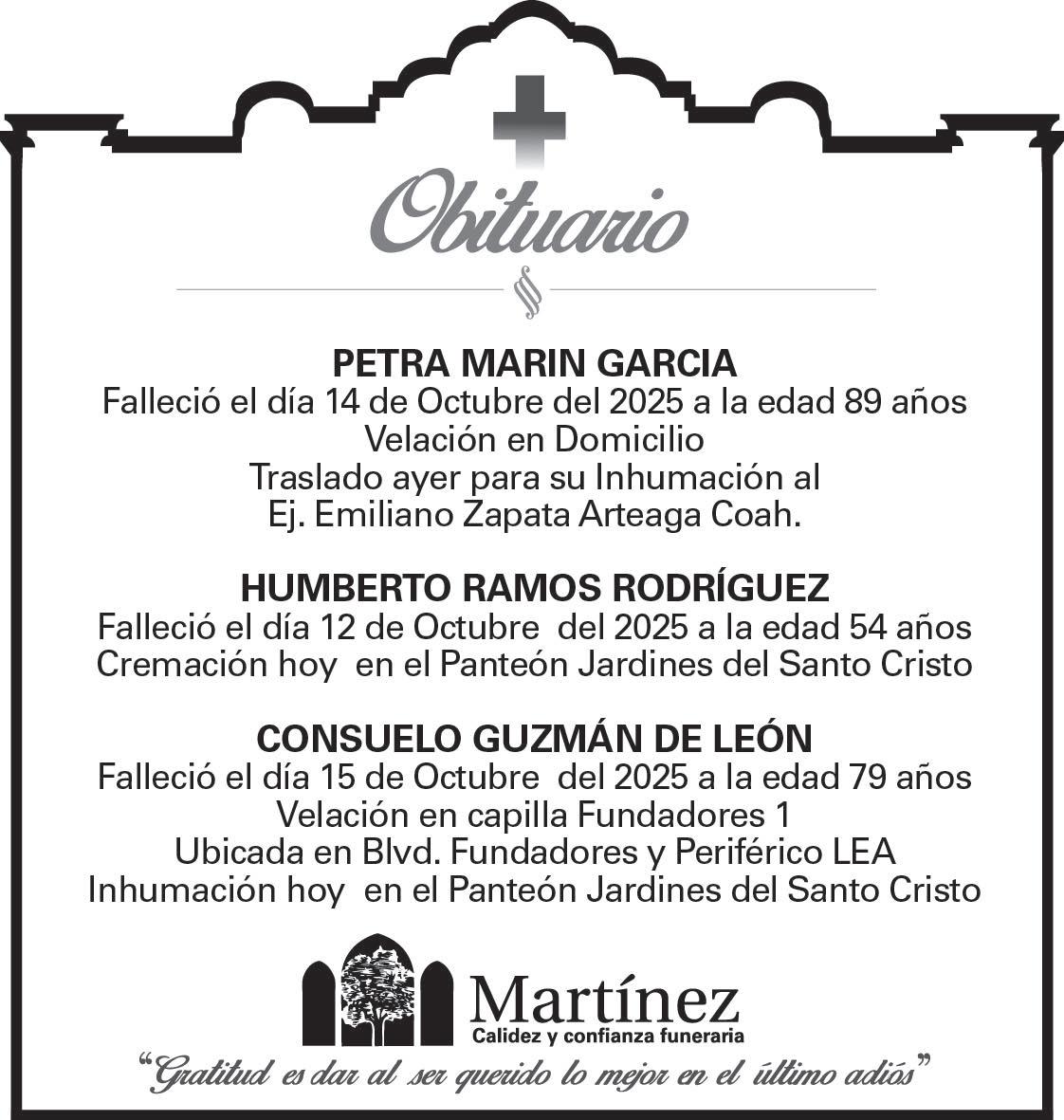 Obituario

PETRA MARIN GARCIA
Falleció el día 14 de Octubre del 2025 a la edad 89 años
Velación en Domicilio
Traslado ayer para su Inhumación al
Ej. Emiliano Zapata Arteaga Coah.

HUMBERTO RAMOS RODRÍGUEZ
Falleció el día 12 de Octubre del 2025 a la edad 54 años
Cremación hoy en el Panteón Jardines del Santo Cristo

CONSUELO GUZMÁN DE LEÓN
Falleció el día 15 de Octubre del 2025 a la edad 79 años
Velación en capilla Fundadores 1
Ubicada en Blvd. Fundadores y Periférico LEA
Inhumación hoy en el Panteón Jardines del Santo Cristo

Martínez
Calidez y confianza funeraria

"Gratitud es dar al ser querido lo mejor en el último adiós"